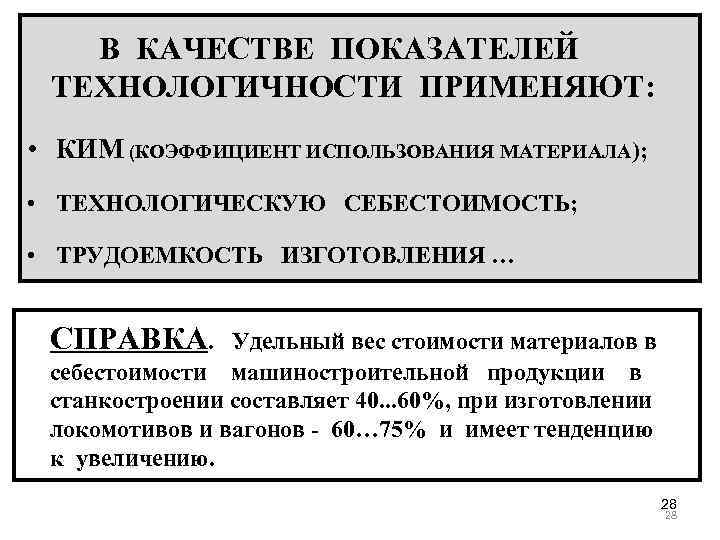 В КАЧЕСТВЕ ПОКАЗАТЕЛЕЙ ТЕХНОЛОГИЧНОСТИ ПРИМЕНЯЮТ:

• КИМ (КОЭФФИЦИЕНТ ИСПОЛЬЗОВАНИЯ МАТЕРИАЛА);

• ТЕХНОЛОГИЧЕСКУЮ СЕБЕСТОИМОСТЬ;

• ТРУДОЕМКОСТЬ ИЗГОТОВЛЕНИЯ …

СПРАВКА. Удельный вес стоимости материалов в себестоимости машиностроительной продукции в станкостроении составляет 40...60%, при изготовлении локомотивов и вагонов - 60…75% и имеет тенденцию к увеличению.

28
28